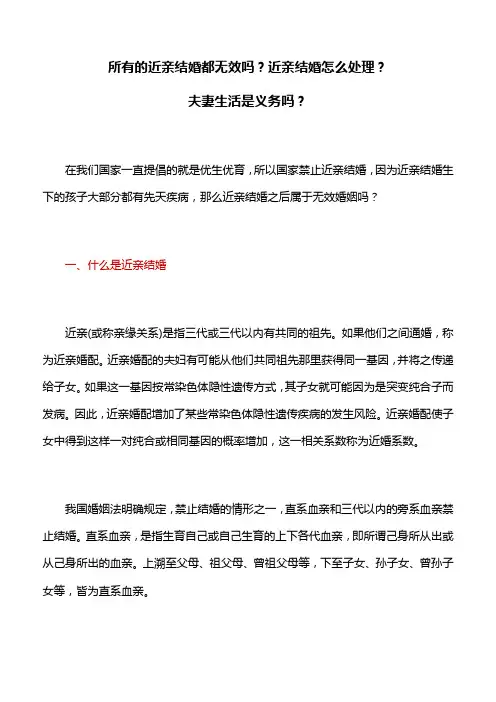 所有的近亲结婚都无效吗？近亲结婚怎么处理？

夫妻生活是义务吗？

在我们国家一直提倡的就是优生优育，所以国家禁止近亲结婚，因为近亲结婚生下的孩子大部分都有先天疾病，那么近亲结婚之后属于无效婚姻吗？

一、什么是近亲结婚

近亲(或称亲缘关系)是指三代或三代以内有共同的祖先。如果他们之间通婚，称为近亲婚配。近亲婚配的夫妇有可能从他们共同祖先那里获得同一基因，并将之传递给子女。如果这一基因按常染色体隐性遗传方式，其子女就可能因为是突变纯合子而发病。因此，近亲婚配增加了某些常染色体隐性遗传疾病的发生风险。近亲婚配使子女中得到这样一对纯合或相同基因的概率增加，这一相关系数称为近婚系数。

我国婚姻法明确规定，禁止结婚的情形之一，直系血亲和三代以内的旁系血亲禁止结婚。直系血亲，是指生育自己或自己生育的上下各代血亲，即所谓己身所从出或从己身所出的血亲。上溯至父母、祖父母、曾祖父母等，下至子女、孙子女、曾孙子女等，皆为直系血亲。